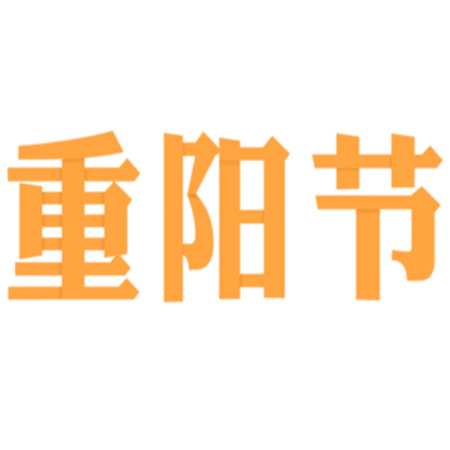 重阳节